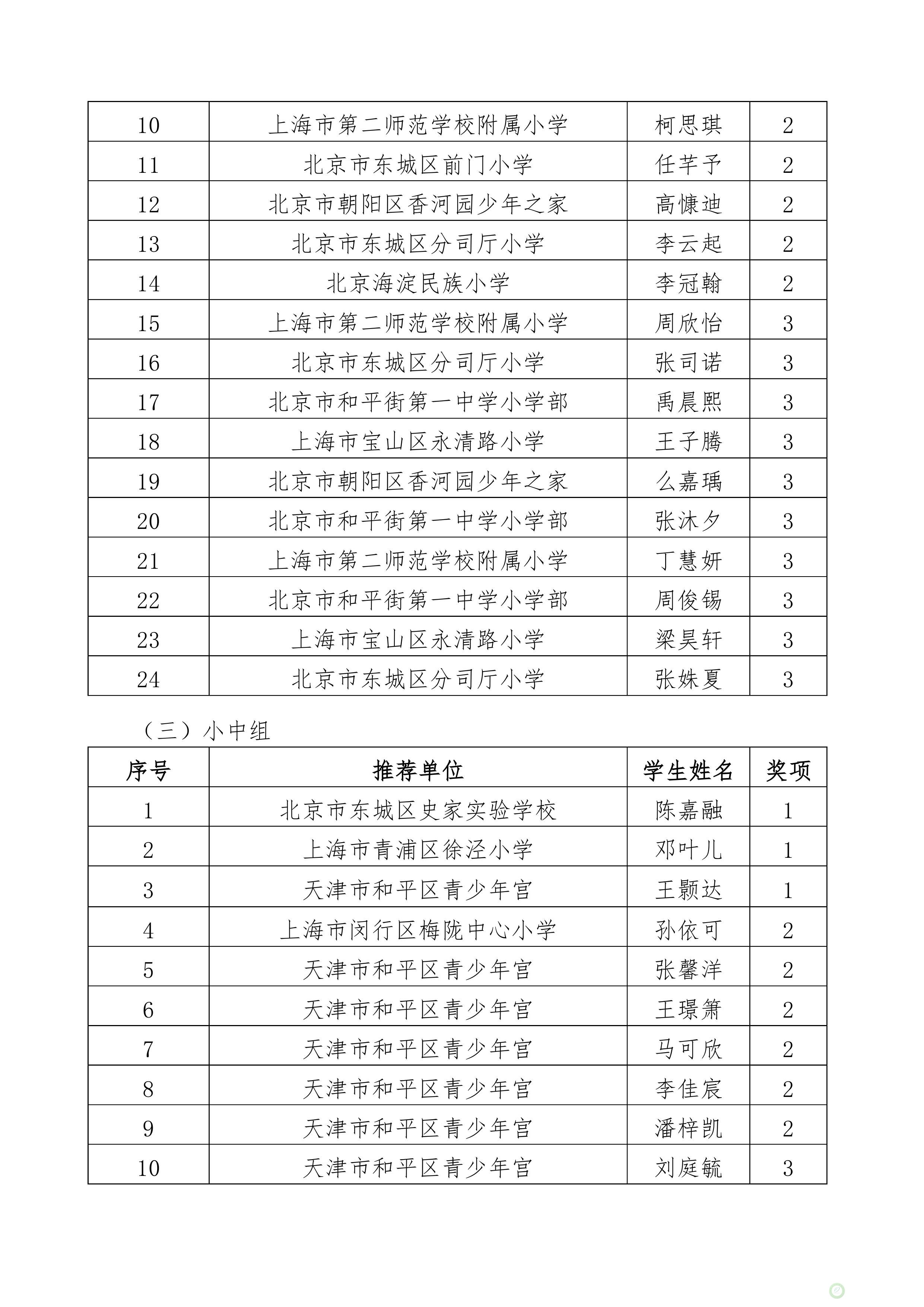 | 10 | 上海市第二师范学校附属小学 | 柯思琪 | 2 |
|---|---|---|---|
| 11 | 北京市东城区前门小学 | 任芊予 | 2 |
| 12 | 北京市朝阳区香河园少年之家 | 高慷迪 | 2 |
| 13 | 北京市东城区分司厅小学 | 李云起 | 2 |
| 14 | 北京海淀民族小学 | 李冠翰 | 2 |
| 15 | 上海市第二师范学校附属小学 | 周欣怡 | 3 |
| 16 | 北京市东城区分司厅小学 | 张司诺 | 3 |
| 17 | 北京市和平街第一中学小学部 | 禹晨熙 | 3 |
| 18 | 上海市宝山区永清路小学 | 王子腾 | 3 |
| 19 | 北京市朝阳区香河园少年之家 | 么嘉瑀 | 3 |
| 20 | 北京市和平街第一中学小学部 | 张沐夕 | 3 |
| 21 | 上海市第二师范学校附属小学 | 丁慧妍 | 3 |
| 22 | 北京市和平街第一中学小学部 | 周俊锡 | 3 |
| 23 | 上海市宝山区永清路小学 | 梁昊轩 | 3 |
| 24 | 北京市东城区分司厅小学 | 张姝夏 | 3 |

（三）小中组

| 序号 | 推荐单位 | 学生姓名 | 奖项 |
|---|---|---|---|
| 1 | 北京市东城区史家实验学校 | 陈嘉融 | 1 |
| 2 | 上海市青浦区徐泾小学 | 邓叶儿 | 1 |
| 3 | 天津市和平区青少年宫 | 王颢达 | 1 |
| 4 | 上海市闵行区梅陇中心小学 | 孙依可 | 2 |
| 5 | 天津市和平区青少年宫 | 张馨洋 | 2 |
| 6 | 天津市和平区青少年宫 | 王璟箫 | 2 |
| 7 | 天津市和平区青少年宫 | 马可欣 | 2 |
| 8 | 天津市和平区青少年宫 | 李佳宸 | 2 |
| 9 | 天津市和平区青少年宫 | 潘梓凯 | 2 |
| 10 | 天津市和平区青少年宫 | 刘庭毓 | 3 |